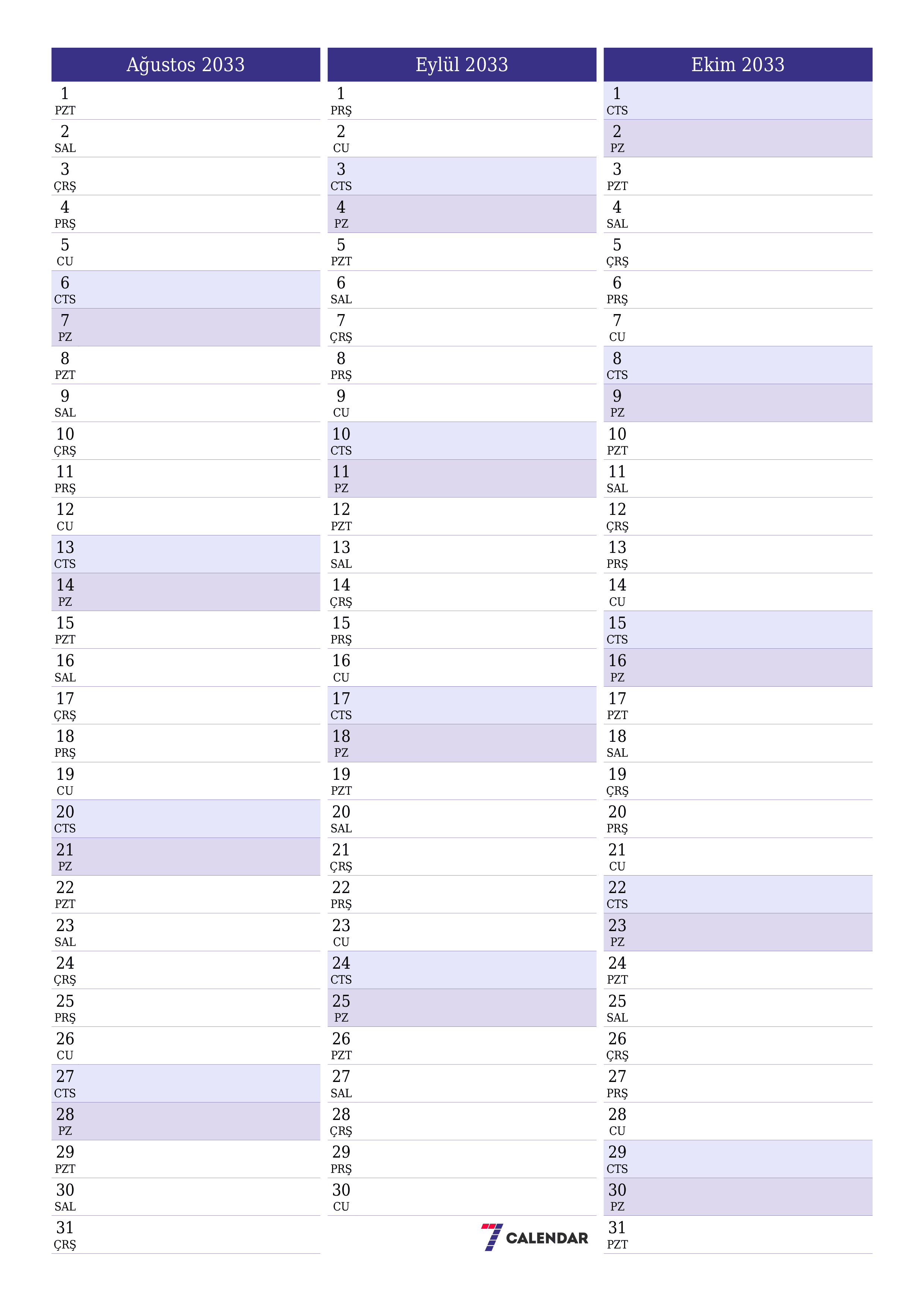 Ağustos 2033

1
PZT
2
SAL
3
ÇRŞ
4
PRŞ
5
CU
6
CTS
7
PZ
8
PZT
9
SAL
10
ÇRŞ
11
PRŞ
12
CU
13
CTS
14
PZ
15
PZT
16
SAL
17
ÇRŞ
18
PRŞ
19
CU
20
CTS
21
PZ
22
PZT
23
SAL
24
ÇRŞ
25
PRŞ
26
CU
27
CTS
28
PZ
29
PZT
30
SAL
31
ÇRŞ

Eylül 2033

1
PRŞ
2
CU
3
CTS
4
PZ
5
PZT
6
SAL
7
ÇRŞ
8
PRŞ
9
CU
10
CTS
11
PZ
12
PZT
13
SAL
14
ÇRŞ
15
PRŞ
16
CU
17
CTS
18
PZ
19
PZT
20
SAL
21
ÇRŞ
22
PRŞ
23
CU
24
CTS
25
PZ
26
PZT
27
SAL
28
ÇRŞ
29
PRŞ
30
CU

7 CALENDAR

Ekim 2033

1
CTS
2
PZ
3
PZT
4
SAL
5
ÇRŞ
6
PRŞ
7
CU
8
CTS
9
PZ
10
PZT
11
SAL
12
ÇRŞ
13
PRŞ
14
CU
15
CTS
16
PZ
17
PZT
18
SAL
19
ÇRŞ
20
PRŞ
21
CU
22
CTS
23
PZ
24
PZT
25
SAL
26
ÇRŞ
27
PRŞ
28
CU
29
CTS
30
PZ
31
PZT